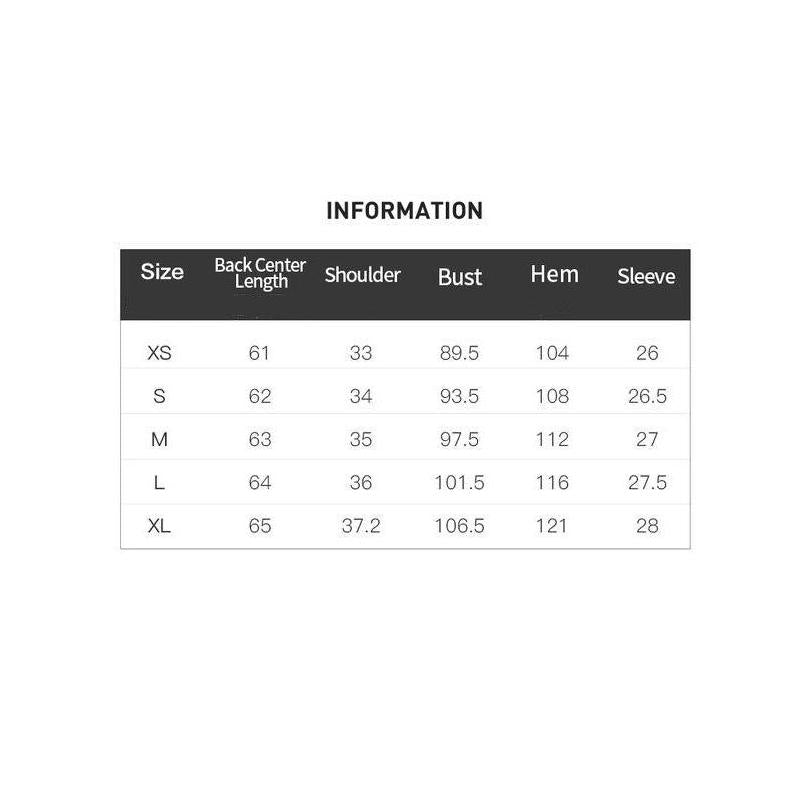 INFORMATION

| Size | Back Center Length | Shoulder | Bust | Hem | Sleeve |
|---|---|---|---|---|---|
| XS | 61 | 33 | 89.5 | 104 | 26 |
| S | 62 | 34 | 93.5 | 108 | 26.5 |
| M | 63 | 35 | 97.5 | 112 | 27 |
| L | 64 | 36 | 101.5 | 116 | 27.5 |
| XL | 65 | 37.2 | 106.5 | 121 | 28 |